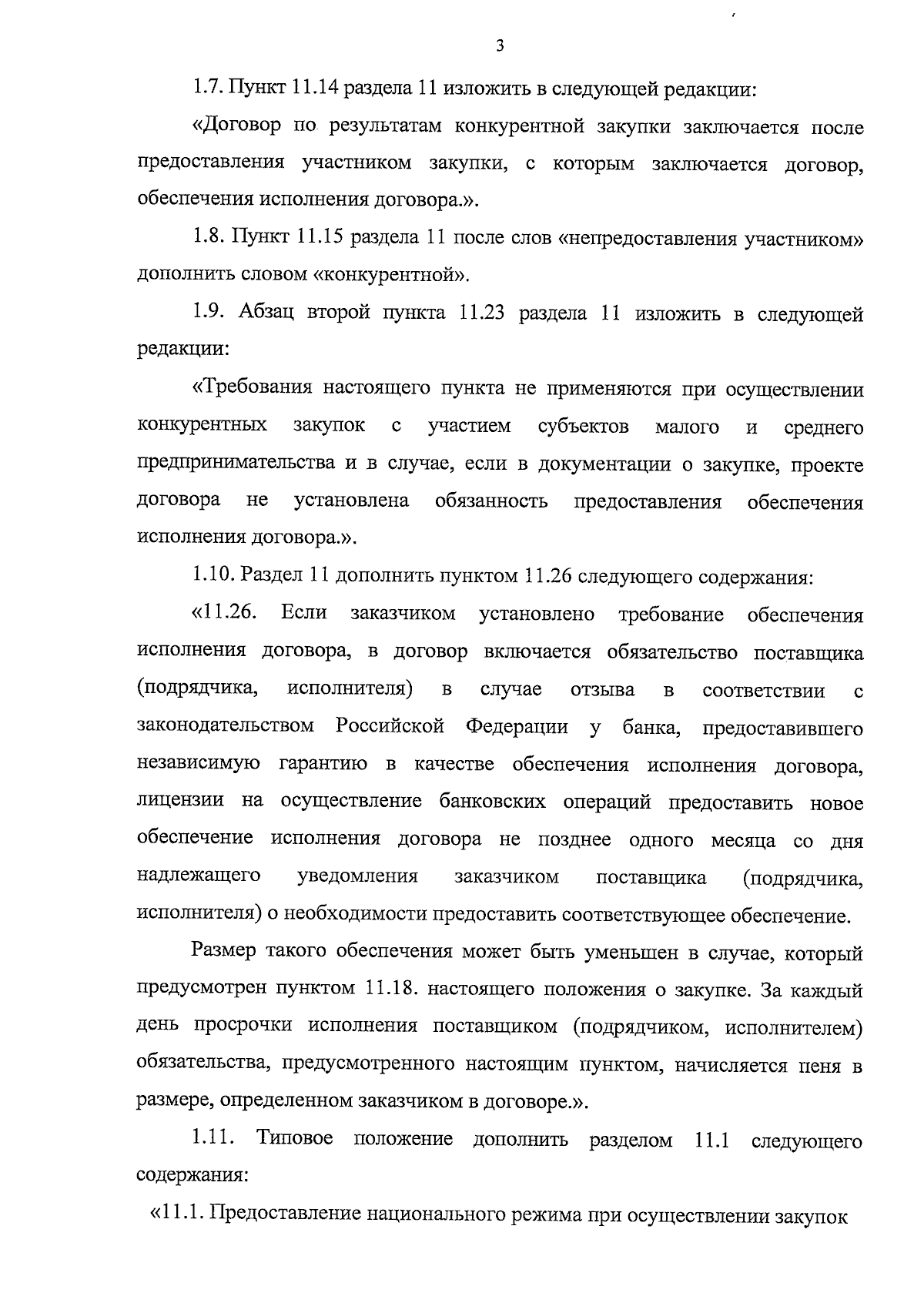 3

1.7. Пункт 11.14 раздела 11 изложить в следующей редакции:

«Договор по результатам конкурентной закупки заключается после предоставления участником закупки, с которым заключается договор, обеспечения исполнения договора.».

1.8. Пункт 11.15 раздела 11 после слов «непредоставления участником» дополнить словом «конкурентной».

1.9. Абзац второй пункта 11.23 раздела 11 изложить в следующей редакции:

«Требования настоящего пункта не применяются при осуществлении конкурентных закупок с участием субъектов малого и среднего предпринимательства и в случае, если в документации о закупке, проекте договора не установлена обязанность предоставления обеспечения исполнения договора.».

1.10. Раздел 11 дополнить пунктом 11.26 следующего содержания:

«11.26. Если заказчиком установлено требование обеспечения исполнения договора, в договор включается обязательство поставщика (подрядчика, исполнителя) в случае отзыва в соответствии с законодательством Российской Федерации у банка, предоставившего независимую гарантию в качестве обеспечения исполнения договора, лицензии на осуществление банковских операций предоставить новое обеспечение исполнения договора не позднее одного месяца со дня надлежащего уведомления заказчиком поставщика (подрядчика, исполнителя) о необходимости предоставить соответствующее обеспечение.

Размер такого обеспечения может быть уменьшен в случае, который предусмотрен пунктом 11.18. настоящего положения о закупке. За каждый день просрочки исполнения поставщиком (подрядчиком, исполнителем) обязательства, предусмотренного настоящим пунктом, начисляется пеня в размере, определенном заказчиком в договоре.».

1.11. Типовое положение дополнить разделом 11.1 следующего содержания:

«11.1. Предоставление национального режима при осуществлении закупок